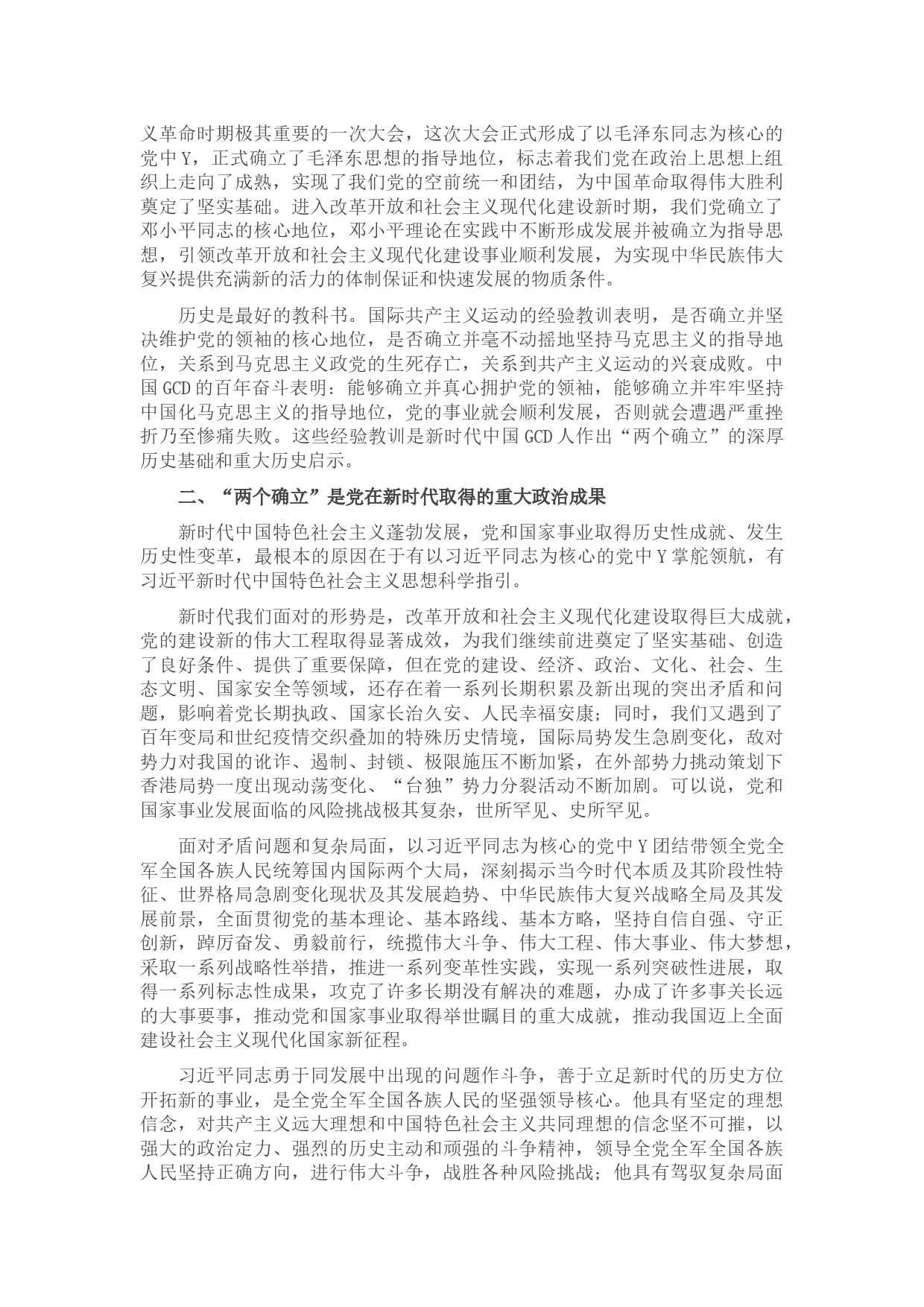 义革命时期极其重要的一次大会，这次大会正式形成了以毛泽东同志为核心的党中Y，正式确立了毛泽东思想的指导地位，标志着我们党在政治上思想上组织上走向了成熟，实现了我们党的空前统一和团结，为中国革命取得伟大胜利奠定了坚实基础。进入改革开放和社会主义现代化建设新时期，我们党确立了邓小平同志的核心地位，邓小平理论在实践中不断形成发展并被确立为指导思想，引领改革开放和社会主义现代化建设事业顺利发展，为实现中华民族伟大复兴提供充满新的活力的体制保证和快速发展的物质条件。

历史是最好的教科书。国际共产主义运动的经验教训表明，是否确立并坚决维护党的领袖的核心地位，是否确立并毫不动摇地坚持马克思主义的指导地位，关系到马克思主义政党的生死存亡，关系到共产主义运动的兴衰成败。中国GCD的百年奋斗表明：能够确立并真心拥护党的领袖，能够确立并牢牢坚持中国化马克思主义的指导地位，党的事业就会顺利发展，否则就会遭遇严重挫折乃至惨痛失败。这些经验教训是新时代中国GCD人作出“两个确立”的深厚历史基础和重大历史启示。

二、“两个确立”是党在新时代取得的重大政治成果

新时代中国特色社会主义蓬勃发展，党和国家事业取得历史性成就、发生历史性变革，最根本的原因在于有以习近平同志为核心的党中Y掌舵领航，有习近平新时代中国特色社会主义思想科学指引。

新时代我们面对的形势是，改革开放和社会主义现代化建设取得巨大成就，党的建设新的伟大工程取得显著成效，为我们继续前进奠定了坚实基础、创造了良好条件、提供了重要保障，但在党的建设、经济、政治、文化、社会、生态文明、国家安全等领域，还存在着一系列长期积累及新出现的突出矛盾和问题，影响着党长期执政、国家长治久安、人民幸福安康；同时，我们又遇到了百年变局和世纪疫情交织叠加的特殊历史情境，国际局势发生急剧变化，敌对势力对我国的讹诈、遏制、封锁、极限施压不断加紧，在外部势力挑动策划下香港局势一度出现动荡变化、“台独”势力分裂活动不断加剧。可以说，党和国家事业发展面临的风险挑战极其复杂，世所罕见、史所罕见。

面对矛盾问题和复杂局面，以习近平同志为核心的党中Y团结带领全党全军全国各族人民统筹国内国际两个大局，深刻揭示当今时代本质及其阶段性特征、世界格局急剧变化现状及其发展趋势、中华民族伟大复兴战略全局及其发展前景，全面贯彻党的基本理论、基本路线、基本方略，坚持自信自强、守正创新，踔厉奋发、勇毅前行，统揽伟大斗争、伟大工程、伟大事业、伟大梦想，采取一系列战略性举措，推进一系列变革性实践，实现一系列突破性进展，取得一系列标志性成果，攻克了许多长期没有解决的难题，办成了许多事关长远的大事要事，推动党和国家事业取得举世瞩目的重大成就，推动我国迈上全面建设社会主义现代化国家新征程。

习近平同志勇于同发展中出现的问题作斗争，善于立足新时代的历史方位开拓新的事业，是全党全军全国各族人民的坚强领导核心。他具有坚定的理想信念，对共产主义远大理想和中国特色社会主义共同理想的信念坚不可摧，以强大的政治定力、强烈的历史主动和顽强的斗争精神，领导全党全军全国各族人民坚持正确方向，进行伟大斗争，战胜各种风险挑战；他具有驾驭复杂局面